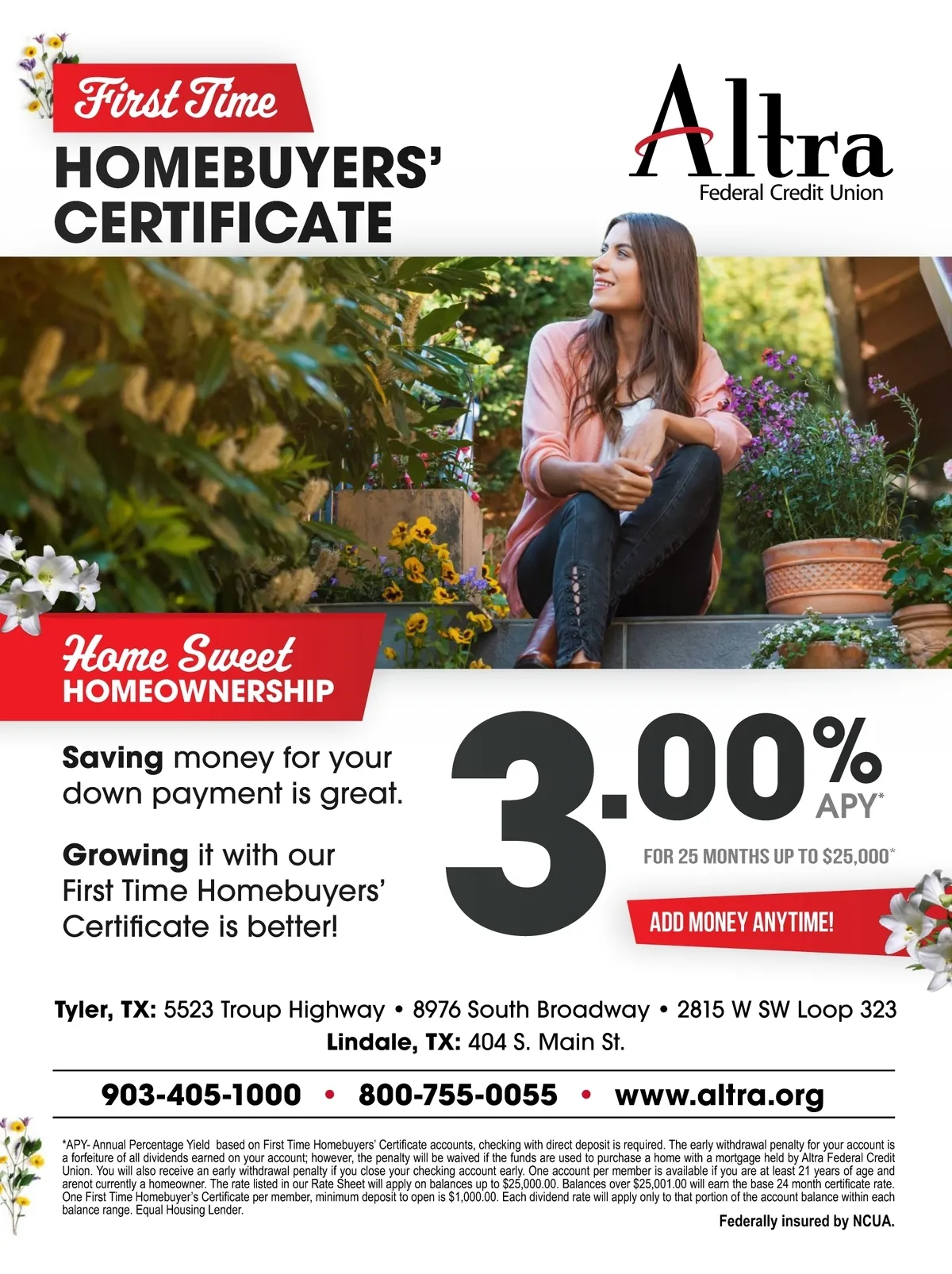 First Time
HOMEBUYERS'
CERTIFICATE

Altra
Federal Credit Union

Home Sweet
HOMEOWNERSHIP

Saving money for your down payment is great.

Growing it with our First Time Homebuyers' Certificate is better!

3.00%
APY*

FOR 25 MONTHS UP TO $25,000*

ADD MONEY ANYTIME!

Tyler, TX: 5523 Troup Highway • 8976 South Broadway • 2815 W SW Loop 323
Lindale, TX: 404 S. Main St.

903-405-1000 • 800-755-0055 • www.altra.org

*APY- Annual Percentage Yield based on First Time Homebuyers' Certificate accounts, checking with direct deposit is required. The early withdrawal penalty for your account is a forfeiture of all dividends earned on your account; however, the penalty will be waived if the funds are used to purchase a home with a mortgage held by Altra Federal Credit Union. You will also receive an early withdrawal penalty if you close your checking account early. One account per member is available if you are at least 21 years of age and arenot currently a homeowner. The rate listed in our Rate Sheet will apply on balances up to $25,000.00. Balances over $25,001.00 will earn the base 24 month certificate rate. One First Time Homebuyer's Certificate per member, minimum deposit to open is $1,000.00. Each dividend rate will apply only to that portion of the account balance within each balance range. Equal Housing Lender.

Federally insured by NCUA.